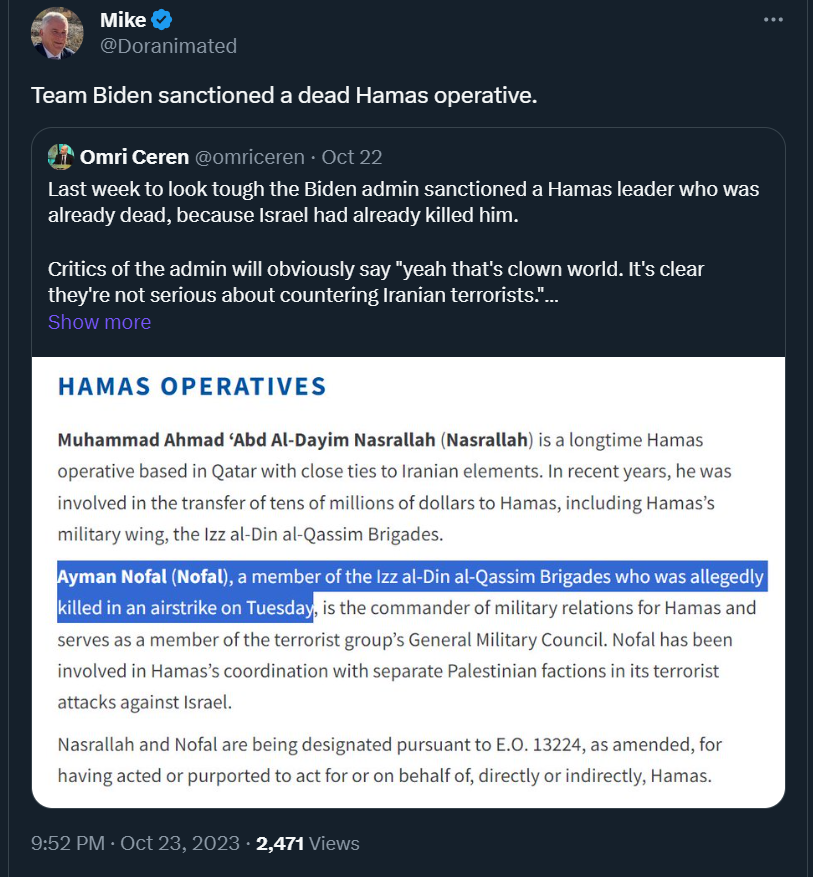 Mike
@Doranimated

Team Biden sanctioned a dead Hamas operative.

Omri Ceren @omriceren · Oct 22
Last week to look tough the Biden admin sanctioned a Hamas leader who was already dead, because Israel had already killed him.

Critics of the admin will obviously say "yeah that's clown world. It's clear they're not serious about countering Iranian terrorists."...
Show more

HAMAS OPERATIVES

Muhammad Ahmad 'Abd Al-Dayim Nasrallah (Nasrallah) is a longtime Hamas operative based in Qatar with close ties to Iranian elements. In recent years, he was involved in the transfer of tens of millions of dollars to Hamas, including Hamas's military wing, the Izz al-Din al-Qassim Brigades.

Ayman Nofal (Nofal), a member of the Izz al-Din al-Qassim Brigades who was allegedly killed in an airstrike on Tuesday, is the commander of military relations for Hamas and serves as a member of the terrorist group's General Military Council. Nofal has been involved in Hamas's coordination with separate Palestinian factions in its terrorist attacks against Israel.

Nasrallah and Nofal are being designated pursuant to E.O. 13224, as amended, for having acted or purported to act for or on behalf of, directly or indirectly, Hamas.

9:52 PM · Oct 23, 2023 · 2,471 Views